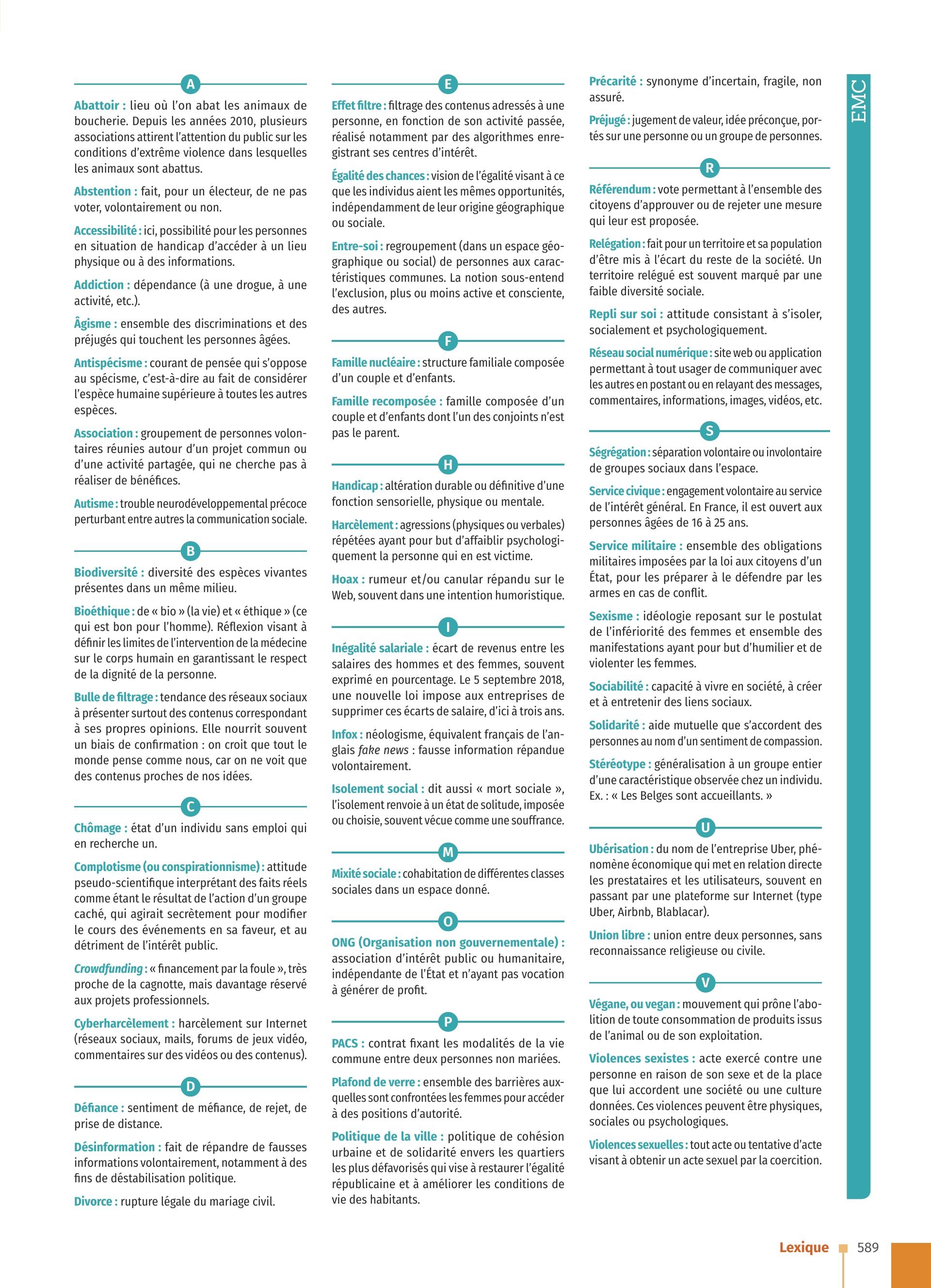 A

Abattoir : lieu où l'on abat les animaux de boucherie. Depuis les années 2010, plusieurs associations attirent l'attention du public sur les conditions d'extrême violence dans lesquelles les animaux sont abattus.

Abstention : fait, pour un électeur, de ne pas voter, volontairement ou non.

Accessibilité : ici, possibilité pour les personnes en situation de handicap d'accéder à un lieu physique ou à des informations.

Addiction : dépendance (à une drogue, à une activité, etc.).

Âgisme : ensemble des discriminations et des préjugés qui touchent les personnes âgées.

Antispécisme : courant de pensée qui s'oppose au spécisme, c'est-à-dire au fait de considérer l'espèce humaine supérieure à toutes les autres espèces.

Association : groupement de personnes volontaires réunies autour d'un projet commun ou d'une activité partagée, qui ne cherche pas à réaliser de bénéfices.

Autisme : trouble neurodéveloppemental précoce perturbant entre autres la communication sociale.

B

Biodiversité : diversité des espèces vivantes présentes dans un même milieu.

Bioéthique : de « bio » (la vie) et « éthique » (ce qui est bon pour l'homme). Réflexion visant à définir les limites de l'intervention de la médecine sur le corps humain en garantissant le respect de la dignité de la personne.

Bulle de filtrage : tendance des réseaux sociaux à présenter surtout des contenus correspondant à ses propres opinions. Elle nourrit souvent un biais de confirmation : on croit que tout le monde pense comme nous, car on ne voit que des contenus proches de nos idées.

C

Chômage : état d'un individu sans emploi qui en recherche un.

Complotisme (ou conspirationnisme) : attitude pseudo-scientifique interprétant des faits réels comme étant le résultat de l'action d'un groupe caché, qui agirait secrètement pour modifier le cours des événements en sa faveur, et au détriment de l'intérêt public.

Crowdfunding : « financement par la foule », très proche de la cagnotte, mais davantage réservé aux projets professionnels.

Cyberharcèlement : harcèlement sur Internet (réseaux sociaux, mails, forums de jeux vidéo, commentaires sur des vidéos ou des contenus).

D

Défiance : sentiment de méfiance, de rejet, de prise de distance.

Désinformation : fait de répandre de fausses informations volontairement, notamment à des fins de déstabilisation politique.

Divorce : rupture légale du mariage civil.

E

Effet filtre : filtrage des contenus adressés à une personne, en fonction de son activité passée, réalisé notamment par des algorithmes enregistrant ses centres d'intérêt.

Égalité des chances : vision de l'égalité visant à ce que les individus aient les mêmes opportunités, indépendamment de leur origine géographique ou sociale.

Entre-soi : regroupement (dans un espace géographique ou social) de personnes aux caractéristiques communes. La notion sous-entend l'exclusion, plus ou moins active et consciente, des autres.

F

Famille nucléaire : structure familiale composée d'un couple et d'enfants.

Famille recomposée : famille composée d'un couple et d'enfants dont l'un des conjoints n'est pas le parent.

H

Handicap : altération durable ou définitive d'une fonction sensorielle, physique ou mentale.

Harcèlement : agressions (physiques ou verbales) répétées ayant pour but d'affaiblir psychologiquement la personne qui en est victime.

Hoax : rumeur et/ou canular répandu sur le Web, souvent dans une intention humoristique.

I

Inégalité salariale : écart de revenus entre les salaires des hommes et des femmes, souvent exprimé en pourcentage. Le 5 septembre 2018, une nouvelle loi impose aux entreprises de supprimer ces écarts de salaire, d'ici à trois ans.

Infox : néologisme, équivalent français de l'anglais fake news : fausse information répandue volontairement.

Isolement social : dit aussi « mort sociale », l'isolement renvoie à un état de solitude, imposée ou choisie, souvent vécue comme une souffrance.

M

Mixité sociale : cohabitation de différentes classes sociales dans un espace donné.

O

ONG (Organisation non gouvernementale) : association d'intérêt public ou humanitaire, indépendante de l'État et n'ayant pas vocation à générer de profit.

P

PACS : contrat fixant les modalités de la vie commune entre deux personnes non mariées.

Plafond de verre : ensemble des barrières auxquelles sont confrontées les femmes pour accéder à des positions d'autorité.

Politique de la ville : politique de cohésion urbaine et de solidarité envers les quartiers les plus défavorisés qui vise à restaurer l'égalité républicaine et à améliorer les conditions de vie des habitants.

Précarité : synonyme d'incertain, fragile, non assuré.

Préjugé : jugement de valeur, idée préconçue, portés sur une personne ou un groupe de personnes.

R

Référendum : vote permettant à l'ensemble des citoyens d'approuver ou de rejeter une mesure qui leur est proposée.

Relégation : fait pour un territoire et sa population d'être mis à l'écart du reste de la société. Un territoire relégué est souvent marqué par une faible diversité sociale.

Repli sur soi : attitude consistant à s'isoler, socialement et psychologiquement.

Réseau social numérique : site web ou application permettant à tout usager de communiquer avec les autres en postant ou en relayant des messages, commentaires, informations, images, vidéos, etc.

S

Ségrégation : séparation volontaire ou involontaire de groupes sociaux dans l'espace.

Service civique : engagement volontaire au service de l'intérêt général. En France, il est ouvert aux personnes âgées de 16 à 25 ans.

Service militaire : ensemble des obligations militaires imposées par la loi aux citoyens d'un État, pour les préparer à le défendre par les armes en cas de conflit.

Sexisme : idéologie reposant sur le postulat de l'infériorité des femmes et ensemble des manifestations ayant pour but d'humilier et de violenter les femmes.

Sociabilité : capacité à vivre en société, à créer et à entretenir des liens sociaux.

Solidarité : aide mutuelle que s'accordent des personnes au nom d'un sentiment de compassion.

Stéréotype : généralisation à un groupe entier d'une caractéristique observée chez un individu. Ex. : « Les Belges sont accueillants. »

U

Ubérisation : du nom de l'entreprise Uber, phénomène économique qui met en relation directe les prestataires et les utilisateurs, souvent en passant par une plateforme sur Internet (type Uber, Airbnb, Blablacar).

Union libre : union entre deux personnes, sans reconnaissance religieuse ou civile.

V

Végane, ou vegan : mouvement qui prône l'abolition de toute consommation de produits issus de l'animal ou de son exploitation.

Violences sexistes : acte exercé contre une personne en raison de son sexe et de la place que lui accordent une société ou une culture données. Ces violences peuvent être physiques, sociales ou psychologiques.

Violences sexuelles : tout acte ou tentative d'acte visant à obtenir un acte sexuel par la coercition.

EMC

Lexique 589